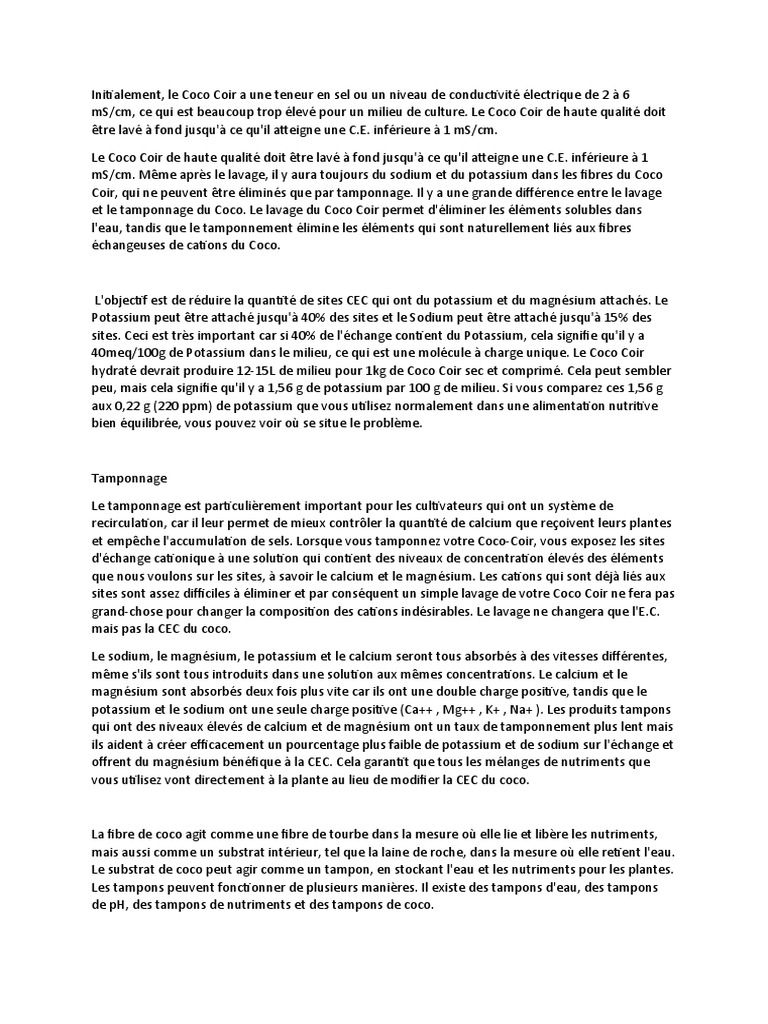 Initialement, le Coco Coir a une teneur en sel ou un niveau de conductivité électrique de 2 à 6 mS/cm, ce qui est beaucoup trop élevé pour un milieu de culture. Le Coco Coir de haute qualité doit être lavé à fond jusqu'à ce qu'il atteigne une C.E. inférieure à 1 mS/cm.

Le Coco Coir de haute qualité doit être lavé à fond jusqu'à ce qu'il atteigne une C.E. inférieure à 1 mS/cm. Même après le lavage, il y aura toujours du sodium et du potassium dans les fibres du Coco Coir, qui ne peuvent être éliminés que par tamponnage. Il y a une grande différence entre le lavage et le tamponnage du Coco. Le lavage du Coco Coir permet d'éliminer les éléments solubles dans l'eau, tandis que le tamponnement élimine les éléments qui sont naturellement liés aux fibres échangeuses de cations du Coco.

L'objectif est de réduire la quantité de sites CEC qui ont du potassium et du magnésium attachés. Le Potassium peut être attaché jusqu'à 40% des sites et le Sodium peut être attaché jusqu'à 15% des sites. Ceci est très important car si 40% de l'échange contient du Potassium, cela signifie qu'il y a 40meq/100g de Potassium dans le milieu, ce qui est une molécule à charge unique. Le Coco Coir hydraté devrait produire 12-15L de milieu pour 1kg de Coco Coir sec et comprimé. Cela peut sembler peu, mais cela signifie qu'il y a 1,56 g de potassium par 100 g de milieu. Si vous comparez ces 1,56 g aux 0,22 g (220 ppm) de potassium que vous utilisez normalement dans une alimentation nutritive bien équilibrée, vous pouvez voir où se situe le problème.

Tamponnage

Le tamponnage est particulièrement important pour les cultivateurs qui ont un système de recirculation, car il leur permet de mieux contrôler la quantité de calcium que reçoivent leurs plantes et empêche l'accumulation de sels. Lorsque vous tamponnez votre Coco-Coir, vous exposez les sites d'échange cationique à une solution qui contient des niveaux de concentration élevés des éléments que nous voulons sur les sites, à savoir le calcium et le magnésium. Les cations qui sont déjà liés aux sites sont assez difficiles à éliminer et par conséquent un simple lavage de votre Coco Coir ne fera pas grand-chose pour changer la composition des cations indésirables. Le lavage ne changera que l'E.C. mais pas la CEC du coco.

Le sodium, le magnésium, le potassium et le calcium seront tous absorbés à des vitesses différentes, même s'ils sont tous introduits dans une solution aux mêmes concentrations. Le calcium et le magnésium sont absorbés deux fois plus vite car ils ont une double charge positive, tandis que le potassium et le sodium ont une seule charge positive (Ca++ , Mg++ , K+ , Na+ ). Les produits tampons qui ont des niveaux élevés de calcium et de magnésium ont un taux de tamponnement plus lent mais ils aident à créer efficacement un pourcentage plus faible de potassium et de sodium sur l'échange et offrent du magnésium bénéfique à la CEC. Cela garantit que tous les mélanges de nutriments que vous utilisez vont directement à la plante au lieu de modifier la CEC du coco.

La fibre de coco agit comme une fibre de tourbe dans la mesure où elle lie et libère les nutriments, mais aussi comme un substrat intérieur, tel que la laine de roche, dans la mesure où elle retient l'eau. Le substrat de coco peut agir comme un tampon, en stockant l'eau et les nutriments pour les plantes. Les tampons peuvent fonctionner de plusieurs manières. Il existe des tampons d'eau, des tampons de pH, des tampons de nutriments et des tampons de coco.